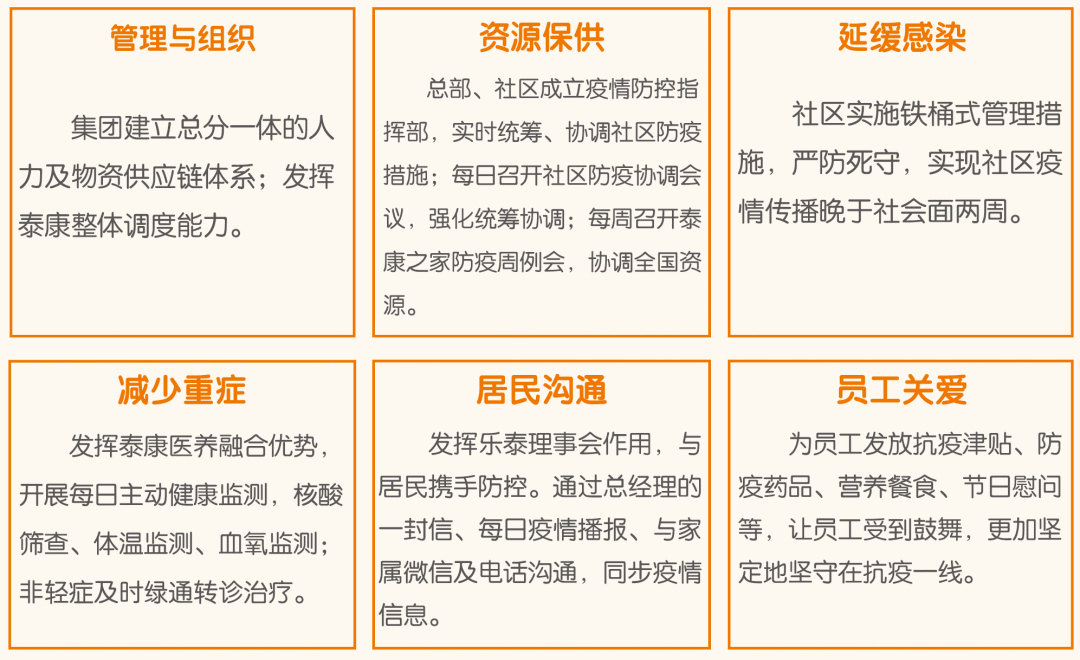 管理与组织

集团建立总分一体的人力及物资供应链体系；发挥泰康整体调度能力。

资源保供

总部、社区成立疫情防控指挥部，实时统筹、协调社区防疫措施；每日召开社区防疫协调会议，强化统筹协调；每周召开泰康之家防疫周例会，协调全国资源。

延缓感染

社区实施铁桶式管理措施，严防死守，实现社区疫情传播晚于社会面两周。

减少重症

发挥泰康医养融合优势，开展每日主动健康监测，核酸筛查、体温监测、血氧监测；非轻症及时绿通转诊治疗。

居民沟通

发挥乐泰理事会作用，与居民携手防控。通过总经理的一封信、每日疫情播报、与家属微信及电话沟通，同步疫情信息。

员工关爱

为员工发放抗疫津贴、防疫药品、营养餐食、节日慰问等，让员工受到鼓舞，更加坚定地坚守在抗疫一线。